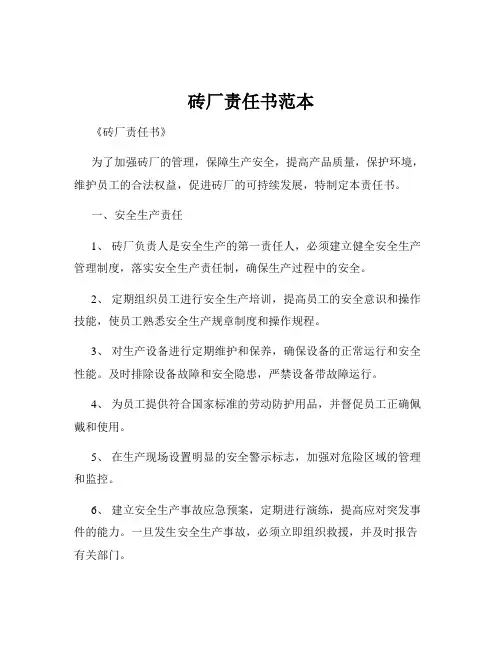 砖厂责任书范本

《砖厂责任书》

为了加强砖厂的管理，保障生产安全，提高产品质量，保护环境，维护员工的合法权益，促进砖厂的可持续发展，特制定本责任书。

一、安全生产责任

1、 砖厂负责人是安全生产的第一责任人，必须建立健全安全生产管理制度，落实安全生产责任制，确保生产过程中的安全。

2、 定期组织员工进行安全生产培训，提高员工的安全意识和操作技能，使员工熟悉安全生产规章制度和操作规程。

3、 对生产设备进行定期维护和保养，确保设备的正常运行和安全性能。及时排除设备故障和安全隐患，严禁设备带故障运行。

4、 为员工提供符合国家标准的劳动防护用品，并督促员工正确佩戴和使用。

5、 在生产现场设置明显的安全警示标志，加强对危险区域的管理和监控。

6、 建立安全生产事故应急预案，定期进行演练，提高应对突发事件的能力。一旦发生安全生产事故，必须立即组织救援，并及时报告有关部门。